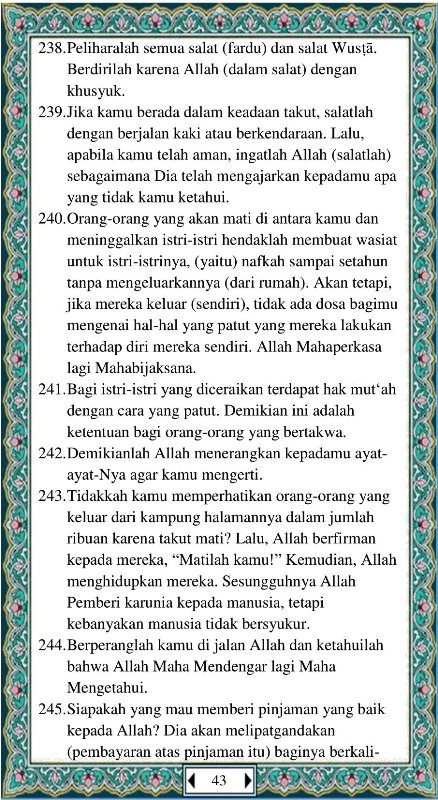 238.Peliharalah semua salat (fardu) dan salat Wusṭā. Berdirilah karena Allah (dalam salat) dengan khusyuk.

239.Jika kamu berada dalam keadaan takut, salatlah dengan berjalan kaki atau berkendaraan. Lalu, apabila kamu telah aman, ingatlah Allah (salatlah) sebagaimana Dia telah mengajarkan kepadamu apa yang tidak kamu ketahui.

240.Orang-orang yang akan mati di antara kamu dan meninggalkan istri-istri hendaklah membuat wasiat untuk istri-istrinya, (yaitu) nafkah sampai setahun tanpa mengeluarkannya (dari rumah). Akan tetapi, jika mereka keluar (sendiri), tidak ada dosa bagimu mengenai hal-hal yang patut yang mereka lakukan terhadap diri mereka sendiri. Allah Mahaperkasa lagi Mahabijaksana.

241.Bagi istri-istri yang diceraikan terdapat hak mut‘ah dengan cara yang patut. Demikian ini adalah ketentuan bagi orang-orang yang bertakwa.

242.Demikianlah Allah menerangkan kepadamu ayat-ayat-Nya agar kamu mengerti.

243.Tidakkah kamu memperhatikan orang-orang yang keluar dari kampung halamannya dalam jumlah ribuan karena takut mati? Lalu, Allah berfirman kepada mereka, “Matilah kamu!” Kemudian, Allah menghidupkan mereka. Sesungguhnya Allah Pemberi karunia kepada manusia, tetapi kebanyakan manusia tidak bersyukur.

244.Berperanglah kamu di jalan Allah dan ketahuilah bahwa Allah Maha Mendengar lagi Maha Mengetahui.

245.Siapakah yang mau memberi pinjaman yang baik kepada Allah? Dia akan melipatgandakan (pembayaran atas pinjaman itu) baginya berkali-

43